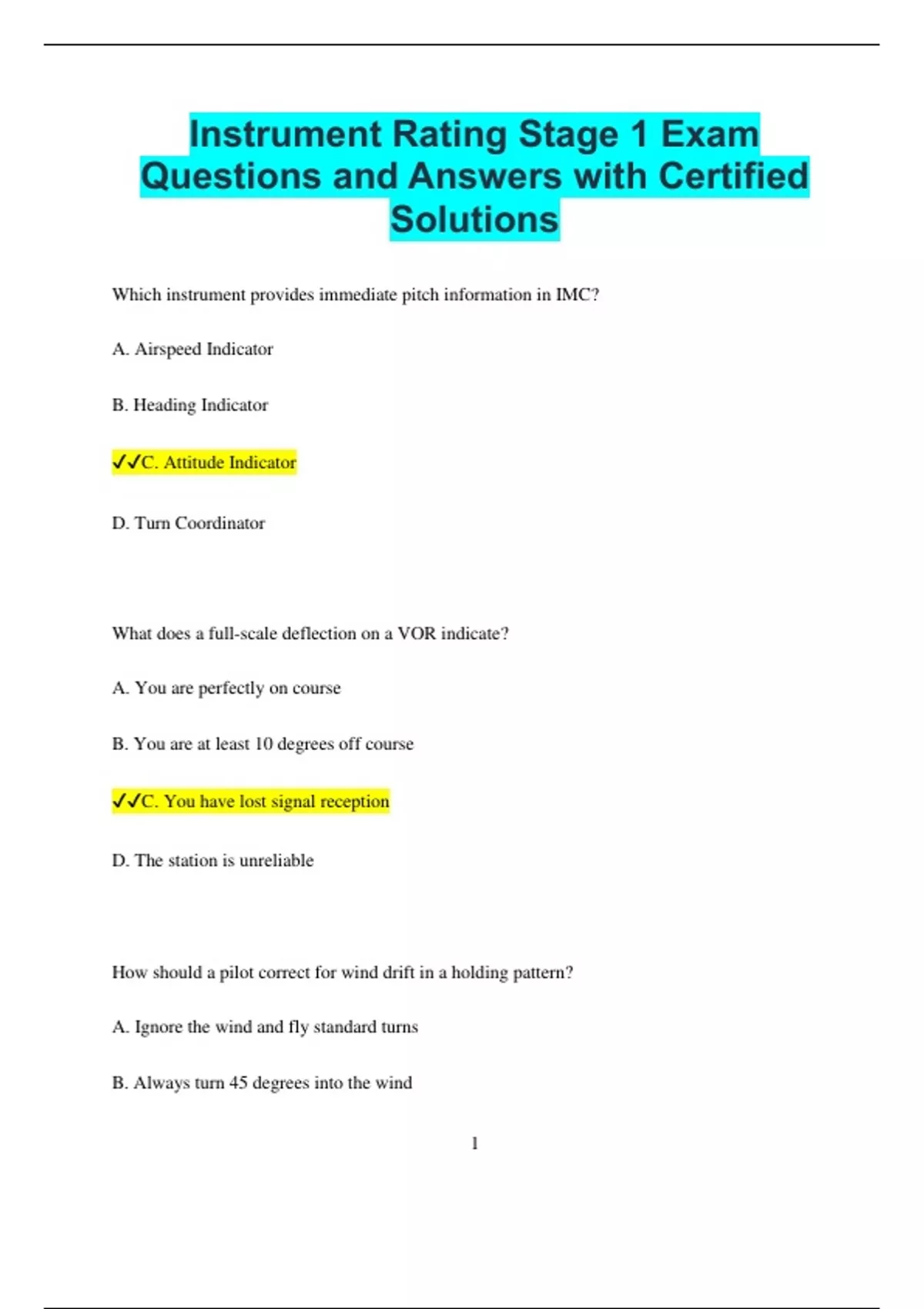 Instrument Rating Stage 1 Exam Questions and Answers with Certified Solutions

Which instrument provides immediate pitch information in IMC?

A. Airspeed Indicator

B. Heading Indicator

✓✓C. Attitude Indicator

D. Turn Coordinator

What does a full-scale deflection on a VOR indicate?

A. You are perfectly on course

B. You are at least 10 degrees off course

✓✓C. You have lost signal reception

D. The station is unreliable

How should a pilot correct for wind drift in a holding pattern?

A. Ignore the wind and fly standard turns

B. Always turn 45 degrees into the wind

1